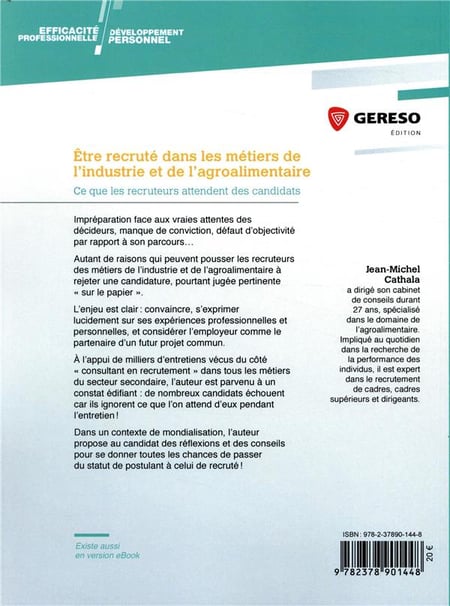 EFFICACITÉ PROFESSIONNELLE
DÉVELOPPEMENT PERSONNEL

GERESO
ÉDITION

Être recruté dans les métiers de l'industrie et de l'agroalimentaire

Ce que les recruteurs attendent des candidats

Impréparation face aux vraies attentes des décideurs, manque de conviction, défaut d'objectivité par rapport à son parcours…

Autant de raisons qui peuvent pousser les recruteurs des métiers de l'industrie et de l'agroalimentaire à rejeter une candidature, pourtant jugée pertinente « sur le papier ».

L'enjeu est clair : convaincre, s'exprimer lucidement sur ses expériences professionnelles et personnelles, et considérer l'employeur comme le partenaire d'un futur projet commun.

À l'appui de milliers d'entretiens vécus du côté « consultant en recrutement » dans tous les métiers du secteur secondaire, l'auteur est parvenu à un constat édifiant : de nombreux candidats échouent car ils ignorent ce que l'on attend d'eux pendant l'entretien !

Dans un contexte de mondialisation, l'auteur propose au candidat des réflexions et des conseils pour se donner toutes les chances de passer du statut de postulant à celui de recruté !

Jean-Michel Cathala a dirigé son cabinet de conseils durant 27 ans, spécialisé dans le domaine de l'agroalimentaire. Impliqué au quotidien dans la recherche de la performance des individus, il est expert dans le recrutement de cadres, cadres supérieurs et dirigeants.

Existe aussi en version eBook

ISBN : 978-2-37890-144-8

20 €

9 782378 901448